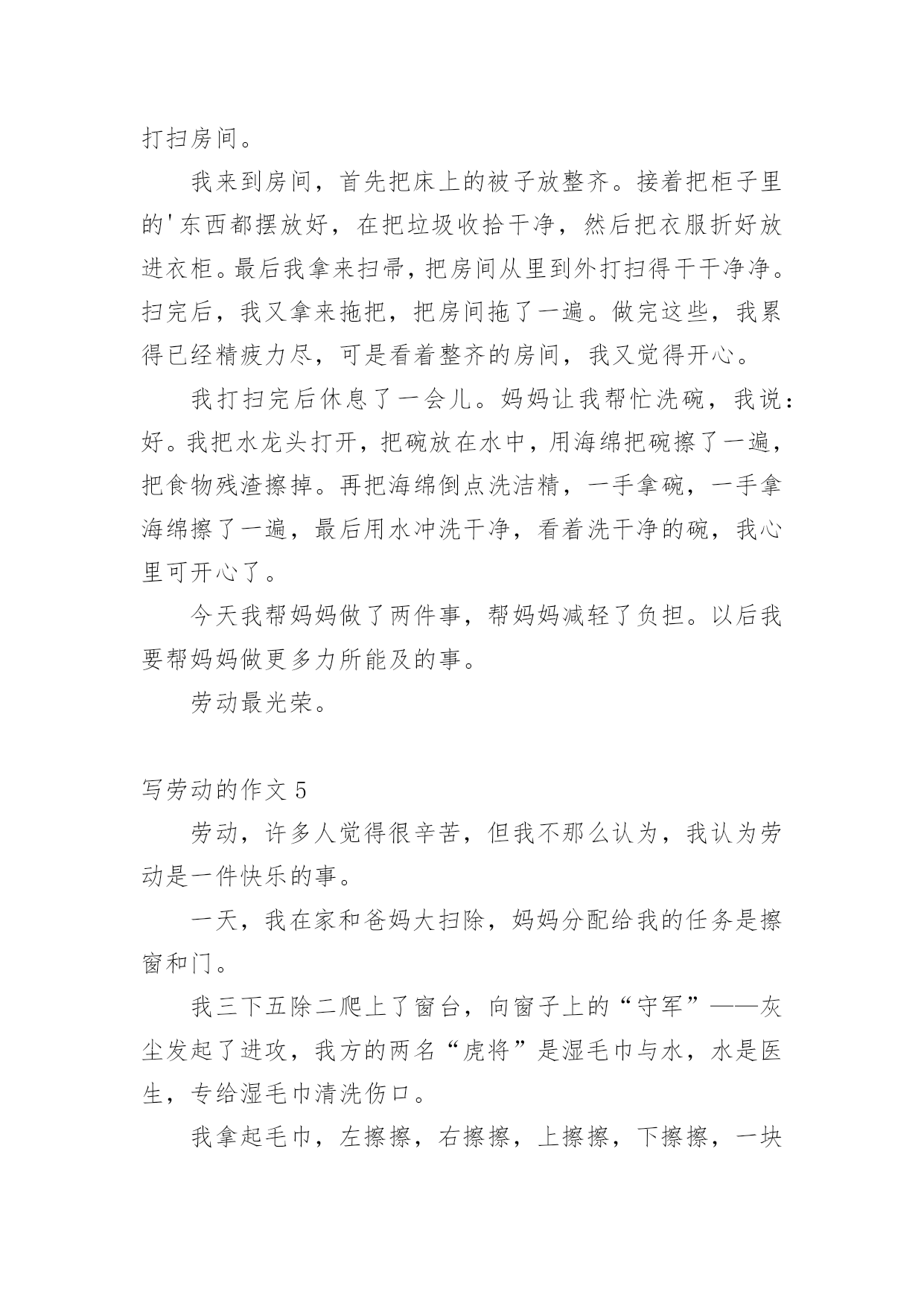 打扫房间。

我来到房间，首先把床上的被子放整齐。接着把柜子里的'东西都摆放好，在把垃圾收拾干净，然后把衣服折好放进衣柜。最后我拿来扫帚，把房间从里到外打扫得干干净净。扫完后，我又拿来拖把，把房间拖了一遍。做完这些，我累得已经精疲力尽，可是看着整齐的房间，我又觉得开心。

我打扫完后休息了一会儿。妈妈让我帮忙洗碗，我说：好。我把水龙头打开，把碗放在水中，用海绵把碗擦了一遍，把食物残渣擦掉。再把海绵倒点洗洁精，一手拿碗，一手拿海绵擦了一遍，最后用水冲洗干净，看着洗干净的碗，我心里可开心了。

今天我帮妈妈做了两件事，帮妈妈减轻了负担。以后我要帮妈妈做更多力所能及的事。

劳动最光荣。

写劳动的作文 5

劳动，许多人觉得很辛苦，但我不那么认为，我认为劳动是一件快乐的事。

一天，我在家和爸妈大扫除，妈妈分配给我的任务是擦窗和门。

我三下五除二爬上了窗台，向窗子上的“守军”——灰尘发起了进攻，我方的两名“虎将”是湿毛巾与水，水是医生，专给湿毛巾清洗伤口。

我拿起毛巾，左擦擦，右擦擦，上擦擦，下擦擦，一块